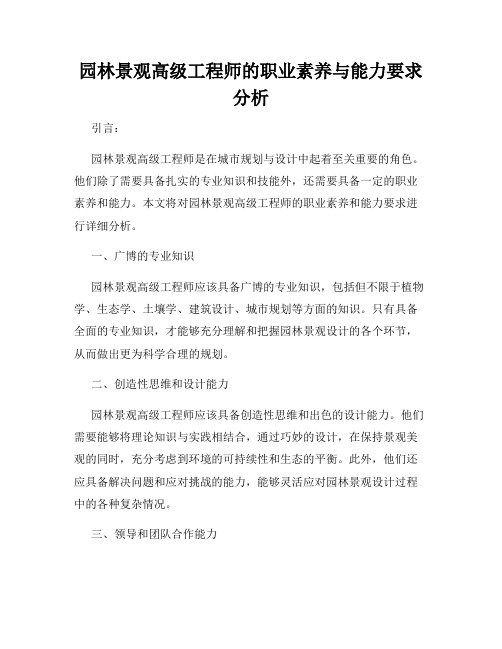 园林景观高级工程师的职业素养与能力要求分析

引言：

园林景观高级工程师是在城市规划与设计中起着至关重要的角色。他们除了需要具备扎实的专业知识和技能外，还需要具备一定的职业素养和能力。本文将对园林景观高级工程师的职业素养和能力要求进行详细分析。

一、广博的专业知识

园林景观高级工程师应该具备广博的专业知识，包括但不限于植物学、生态学、土壤学、建筑设计、城市规划等方面的知识。只有具备全面的专业知识，才能够充分理解和把握园林景观设计的各个环节，从而做出更为科学合理的规划。

二、创造性思维和设计能力

园林景观高级工程师应该具备创造性思维和出色的设计能力。他们需要能够将理论知识与实践相结合，通过巧妙的设计，在保持景观美观的同时，充分考虑到环境的可持续性和生态的平衡。此外，他们还应具备解决问题和应对挑战的能力，能够灵活应对园林景观设计过程中的各种复杂情况。

三、领导和团队合作能力